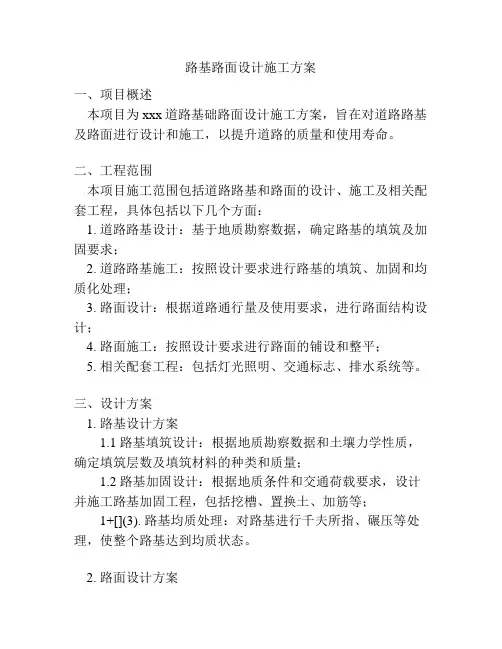 路基路面设计施工方案

一、项目概述

本项目为 xxx 道路基础路面设计施工方案，旨在对道路路基及路面进行设计和施工，以提升道路的质量和使用寿命。

二、工程范围

本项目施工范围包括道路路基和路面的设计、施工及相关配套工程，具体包括以下几个方面：

1. 道路路基设计：基于地质勘察数据，确定路基的填筑及加固要求；

2. 道路路基施工：按照设计要求进行路基的填筑、加固和均质化处理；

3. 路面设计：根据道路通行量及使用要求，进行路面结构设计；

4. 路面施工：按照设计要求进行路面的铺设和整平；

5. 相关配套工程：包括灯光照明、交通标志、排水系统等。

三、设计方案

1. 路基设计方案

1.1 路基填筑设计：根据地质勘察数据和土壤力学性质，确定填筑层数及填筑材料的种类和质量；

1.2 路基加固设计：根据地质条件和交通荷载要求，设计并施工路基加固工程，包括挖槽、置换土、加筋等；

1+[](3). 路基均质处理：对路基进行千夫所指、碾压等处理，使整个路基达到均质状态。

2. 路面设计方案